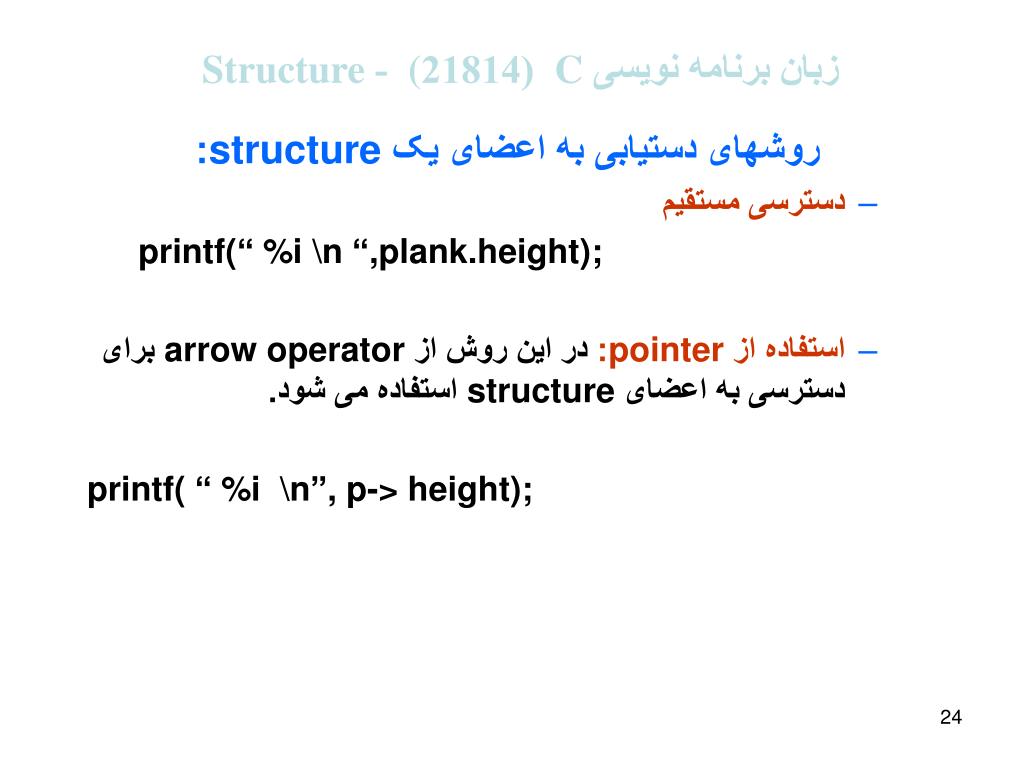 زبان برنامه نویسی C (21814) - Structure

روشهای دستیابی به اعضای یک structure:

– دسترسی مستقیم

printf(“ %i \n “,plank.height);

– استفاده از pointer: در این روش از arrow operator برای دسترسی به اعضای structure استفاده می شود.

printf( “ %i  \n”, p-> height);

24